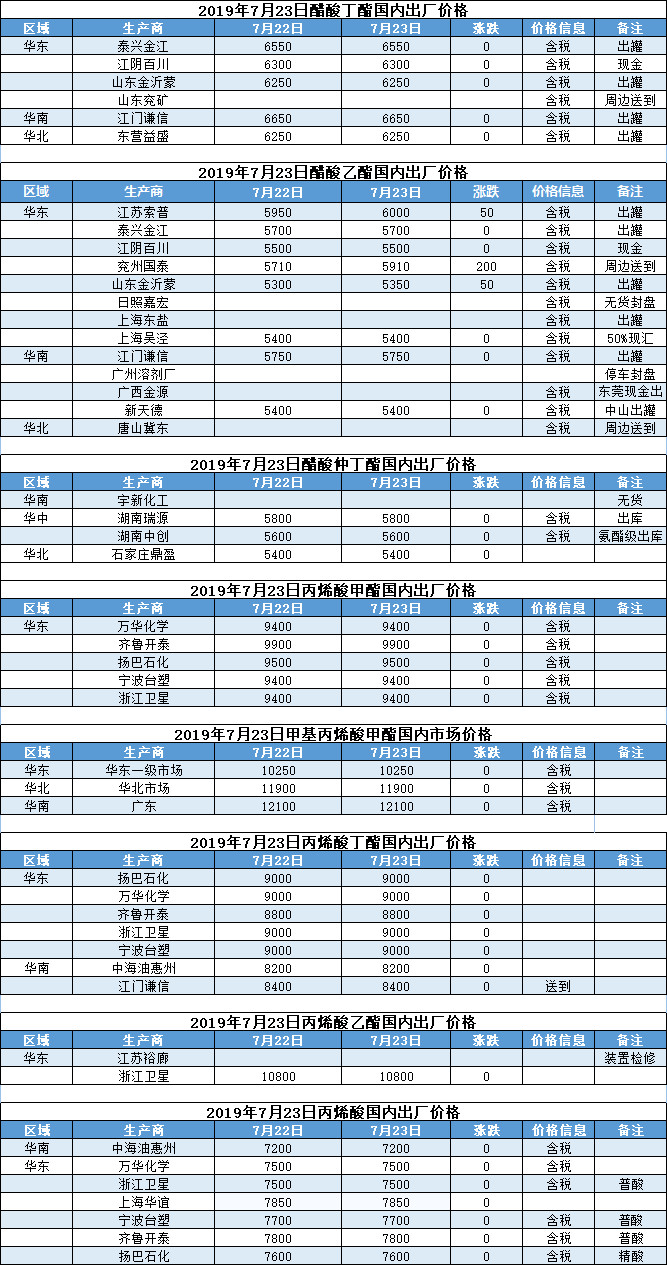 2019年7月23日醋酸丁酯国内出厂价格

| 区域 | 生产商 | 7月22日 | 7月23日 | 涨跌 | 价格信息 | 备注 |
|---|---|---|---|---|---|---|
| 华东 | 泰兴金江 | 6550 | 6550 | 0 | 含税 | 出罐 |
| | 江阴百川 | 6300 | 6300 | 0 | 含税 | 现金 |
| | 山东金沂蒙 | 6250 | 6250 | 0 | 含税 | 出罐 |
| | 山东兖矿 | | | | 含税 | 周边送到 |
| 华南 | 江门谦信 | 6650 | 6650 | 0 | 含税 | 出罐 |
| 华北 | 东营益盛 | 6250 | 6250 | 0 | 含税 | 出罐 |

2019年7月23日醋酸乙酯国内出厂价格

| 区域 | 生产商 | 7月22日 | 7月23日 | 涨跌 | 价格信息 | 备注 |
|---|---|---|---|---|---|---|
| 华东 | 江苏索普 | 5950 | 6000 | 50 | 含税 | 出罐 |
| | 泰兴金江 | 5700 | 5700 | 0 | 含税 | 出罐 |
| | 江阴百川 | 5500 | 5500 | 0 | 含税 | 现金 |
| | 兖州国泰 | 5710 | 5910 | 200 | 含税 | 周边送到 |
| | 山东金沂蒙 | 5300 | 5350 | 50 | 含税 | 出罐 |
| | 日照嘉宏 | | | | 含税 | 无货封盘 |
| | 上海东盐 | | | | 含税 | 出罐 |
| | 上海吴泾 | 5400 | 5400 | 0 | 含税 | 50%现汇 |
| 华南 | 江门谦信 | 5750 | 5750 | 0 | 含税 | 出罐 |
| | 广州溶剂厂 | | | | | 停车封盘 |
| | 广西金源 | | | | 含税 | 东莞现金出 |
| | 新天德 | 5400 | 5400 | 0 | 含税 | 中山出罐 |
| 华北 | 唐山冀东 | | | | 含税 | 周边送到 |

2019年7月23日醋酸仲丁酯国内出厂价格

| 区域 | 生产商 | 7月22日 | 7月23日 | 涨跌 | 价格信息 | 备注 |
|---|---|---|---|---|---|---|
| 华南 | 宇新化工 | | | | | 无货 |
| 华中 | 湖南瑞源 | 5800 | 5800 | 0 | 含税 | 出库 |
| | 湖南中创 | 5600 | 5600 | 0 | 含税 | 氨酯级出库 |
| 华北 | 石家庄鼎盈 | 5400 | 5400 | 0 | | |

2019年7月23日丙烯酸甲酯国内出厂价格

| 区域 | 生产商 | 7月22日 | 7月23日 | 涨跌 | 价格信息 | 备注 |
|---|---|---|---|---|---|---|
| 华东 | 万华化学 | 9400 | 9400 | 0 | 含税 | |
| | 齐鲁开泰 | 9900 | 9900 | 0 | 含税 | |
| | 扬巴石化 | 9500 | 9500 | 0 | 含税 | |
| | 宁波台塑 | 9400 | 9400 | 0 | 含税 | |
| | 浙江卫星 | 9400 | 9400 | 0 | 含税 | |

2019年7月23日甲基丙烯酸甲酯国内市场价格

| 区域 | 生产商 | 7月22日 | 7月23日 | 涨跌 | 价格信息 | 备注 |
|---|---|---|---|---|---|---|
| 华东 | 华东一级市场 | 10250 | 10250 | 0 | 含税 | |
| 华北 | 华北市场 | 11900 | 11900 | 0 | 含税 | |
| 华南 | 广东 | 12100 | 12100 | 0 | 含税 | |

2019年7月23日丙烯酸丁酯国内出厂价格

| 区域 | 生产商 | 7月22日 | 7月23日 | 涨跌 | 价格信息 | 备注 |
|---|---|---|---|---|---|---|
| 华东 | 扬巴石化 | 9000 | 9000 | 0 | | |
| | 万华化学 | 9000 | 9000 | 0 | | |
| | 齐鲁开泰 | 8800 | 8800 | 0 | | |
| | 浙江卫星 | 9000 | 9000 | 0 | | |
| | 宁波台塑 | 9000 | 9000 | 0 | | |
| 华南 | 中海油惠州 | 8200 | 8200 | 0 | | |
| | 江门谦信 | 8400 | 8400 | 0 | 送到 | |

2019年7月23日丙烯酸乙酯国内出厂价格

| 区域 | 生产商 | 7月22日 | 7月23日 | 涨跌 | 价格信息 | 备注 |
|---|---|---|---|---|---|---|
| 华东 | 江苏裕廊 | | | | | 装置检修 |
| | 浙江卫星 | 10800 | 10800 | 0 | | |

2019年7月23日丙烯酸国内出厂价格

| 区域 | 生产商 | 7月22日 | 7月23日 | 涨跌 | 价格信息 | 备注 |
|---|---|---|---|---|---|---|
| 华南 | 中海油惠州 | 7200 | 7200 | 0 | 含税 | |
| 华东 | 万华化学 | 7500 | 7500 | 0 | 含税 | |
| | 浙江卫星 | 7500 | 7500 | 0 | 含税 | 普酸 |
| | 上海华谊 | 7850 | 7850 | 0 | | |
| | 宁波台塑 | 7700 | 7700 | 0 | 含税 | 普酸 |
| | 齐鲁开泰 | 7800 | 7800 | 0 | 含税 | 普酸 |
| | 扬巴石化 | 7600 | 7600 | 0 | 含税 | 精酸 |